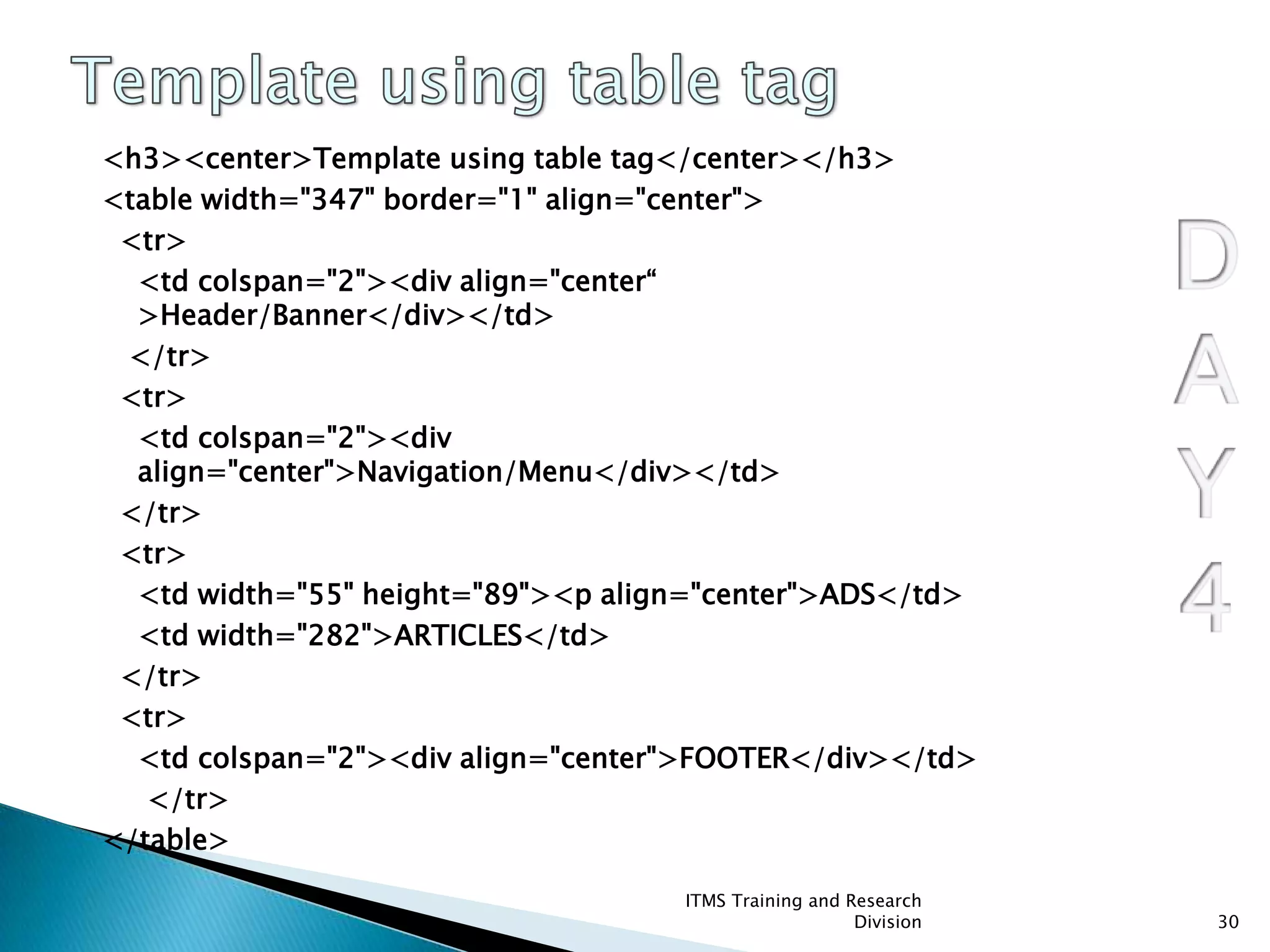 Template using table tag

<h3><center>Template using table tag</center></h3>
<table width="347" border="1" align="center">
<tr>
<td colspan="2"><div align="center“ >Header/Banner</div></td>
</tr>
<tr>
<td colspan="2"><div align="center">Navigation/Menu</div></td>
</tr>
<tr>
<td width="55" height="89"><p align="center">ADS</td>
<td width="282">ARTICLES</td>
</tr>
<tr>
<td colspan="2"><div align="center">FOOTER</div></td>
</tr>
</table>

D
A
Y
4

ITMS Training and Research Division

30